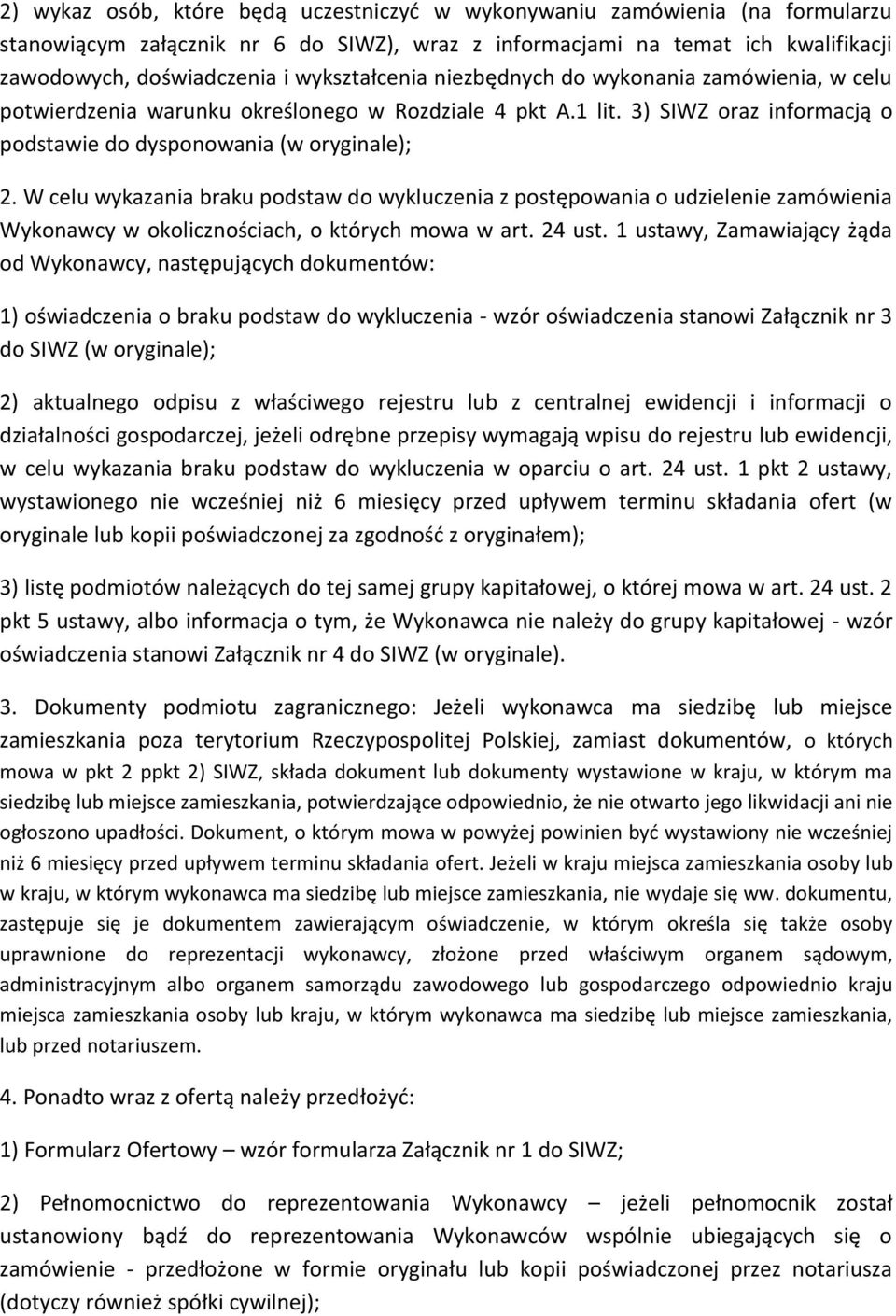 2) wykaz osób, które będą uczestniczyć w wykonywaniu zamówienia (na formularzu stanowiącym załącznik nr 6 do SIWZ), wraz z informacjami na temat ich kwalifikacji zawodowych, doświadczenia i wykształcenia niezbędnych do wykonania zamówienia, w celu potwierdzenia warunku określonego w Rozdziale 4 pkt A.1 lit. 3) SIWZ oraz informacją o podstawie do dysponowania (w oryginale);

2. W celu wykazania braku podstaw do wykluczenia z postępowania o udzielenie zamówienia Wykonawcy w okolicznościach, o których mowa w art. 24 ust. 1 ustawy, Zamawiający żąda od Wykonawcy, następujących dokumentów:

1) oświadczenia o braku podstaw do wykluczenia - wzór oświadczenia stanowi Załącznik nr 3 do SIWZ (w oryginale);

2) aktualnego odpisu z właściwego rejestru lub z centralnej ewidencji i informacji o działalności gospodarczej, jeżeli odrębne przepisy wymagają wpisu do rejestru lub ewidencji, w celu wykazania braku podstaw do wykluczenia w oparciu o art. 24 ust. 1 pkt 2 ustawy, wystawionego nie wcześniej niż 6 miesięcy przed upływem terminu składania ofert (w oryginale lub kopii poświadczonej za zgodność z oryginałem);

3) listę podmiotów należących do tej samej grupy kapitałowej, o której mowa w art. 24 ust. 2 pkt 5 ustawy, albo informacja o tym, że Wykonawca nie należy do grupy kapitałowej - wzór oświadczenia stanowi Załącznik nr 4 do SIWZ (w oryginale).

3. Dokumenty podmiotu zagranicznego: Jeżeli wykonawca ma siedzibę lub miejsce zamieszkania poza terytorium Rzeczypospolitej Polskiej, zamiast dokumentów, o których mowa w pkt 2 ppkt 2) SIWZ, składa dokument lub dokumenty wystawione w kraju, w którym ma siedzibę lub miejsce zamieszkania, potwierdzające odpowiednio, że nie otwarto jego likwidacji ani nie ogłoszono upadłości. Dokument, o którym mowa w powyżej powinien być wystawiony nie wcześniej niż 6 miesięcy przed upływem terminu składania ofert. Jeżeli w kraju miejsca zamieszkania osoby lub w kraju, w którym wykonawca ma siedzibę lub miejsce zamieszkania, nie wydaje się ww. dokumentu, zastępuje się je dokumentem zawierającym oświadczenie, w którym określa się także osoby uprawnione do reprezentacji wykonawcy, złożone przed właściwym organem sądowym, administracyjnym albo organem samorządu zawodowego lub gospodarczego odpowiednio kraju miejsca zamieszkania osoby lub kraju, w którym wykonawca ma siedzibę lub miejsce zamieszkania, lub przed notariuszem.

4. Ponadto wraz z ofertą należy przedłożyć:

1) Formularz Ofertowy – wzór formularza Załącznik nr 1 do SIWZ;

2) Pełnomocnictwo do reprezentowania Wykonawcy – jeżeli pełnomocnik został ustanowiony bądź do reprezentowania Wykonawców wspólnie ubiegających się o zamówienie - przedłożone w formie oryginału lub kopii poświadczonej przez notariusza (dotyczy również spółki cywilnej);